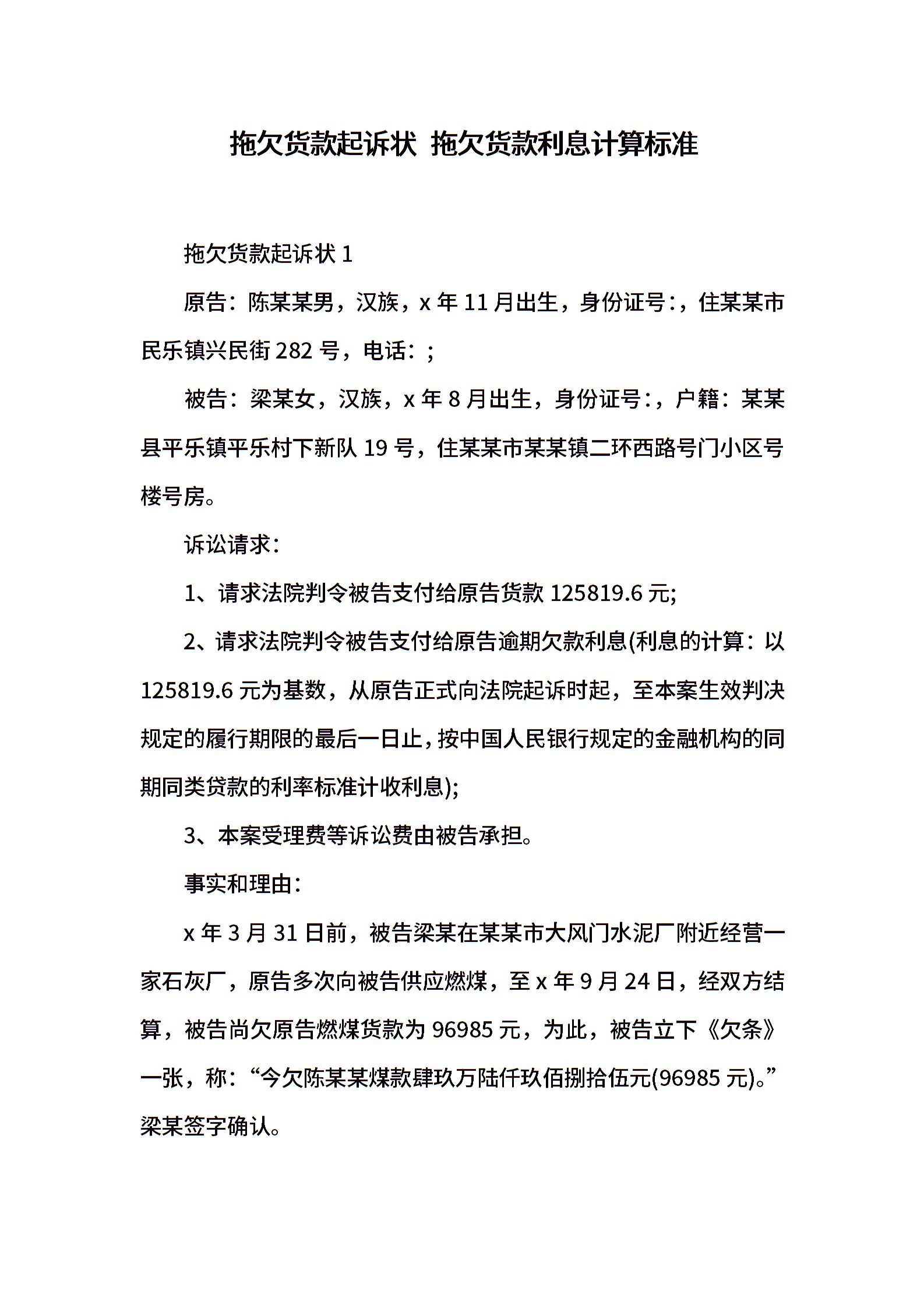 拖欠货款起诉状 拖欠货款利息计算标准

拖欠货款起诉状 1

原告：陈某某男，汉族，x 年 11 月出生，身份证号：，住某某市民乐镇兴民街 282 号，电话：;

被告：梁某女，汉族，x 年 8 月出生，身份证号：，户籍：某某县平乐镇平乐村下新队 19 号，住某某市某某镇二环西路号门小区号楼号房。

诉讼请求：

1、请求法院判令被告支付给原告货款 125819.6 元;

2、请求法院判令被告支付给原告逾期欠款利息(利息的计算：以 125819.6 元为基数，从原告正式向法院起诉时起，至本案生效判决规定的履行期限的最后一日止，按中国人民银行规定的金融机构的同期同类贷款的利率标准计收利息);

3、本案受理费等诉讼费由被告承担。

事实和理由：

x 年 3 月 31 日前，被告梁某在某某市大风门水泥厂附近经营一家石灰厂，原告多次向被告供应燃煤，至 x 年 9 月 24 日，经双方结算，被告尚欠原告燃煤货款为 96985 元，为此，被告立下《欠条》一张，称：“今欠陈某某煤款肆玖万陆仟玖佰捌拾伍元(96985 元)。”梁某签字确认。